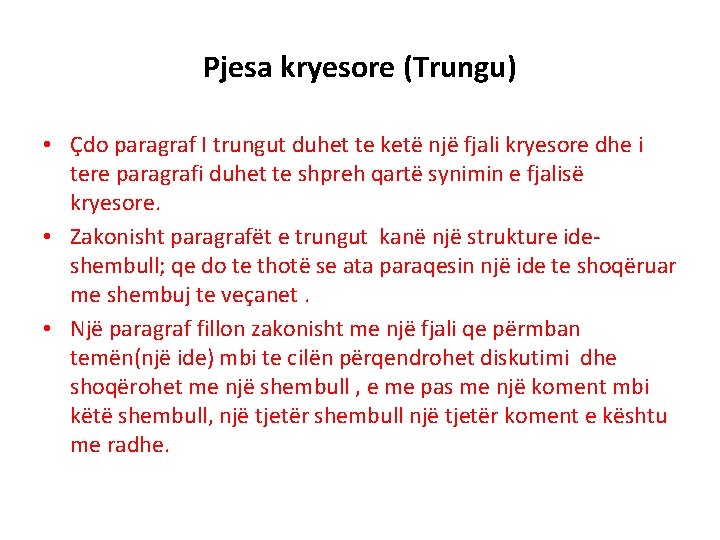 Pjesa kryesore (Trungu)

• Çdo paragraf I trungut duhet te ketë një fjali kryesore dhe i tere paragrafi duhet te shpreh qartë synimin e fjalisë kryesore.
• Zakonisht paragrafët e trungut kanë një strukture ide-shembull; qe do te thotë se ata paraqesin një ide te shoqëruar me shembuj te veçanet .
• Një paragraf fillon zakonisht me një fjali qe përmban temën(një ide) mbi te cilën përqendrohet diskutimi dhe shoqërohet me një shembull , e me pas me një koment mbi këtë shembull, një tjetër shembull një tjetër koment e kështu me radhe.